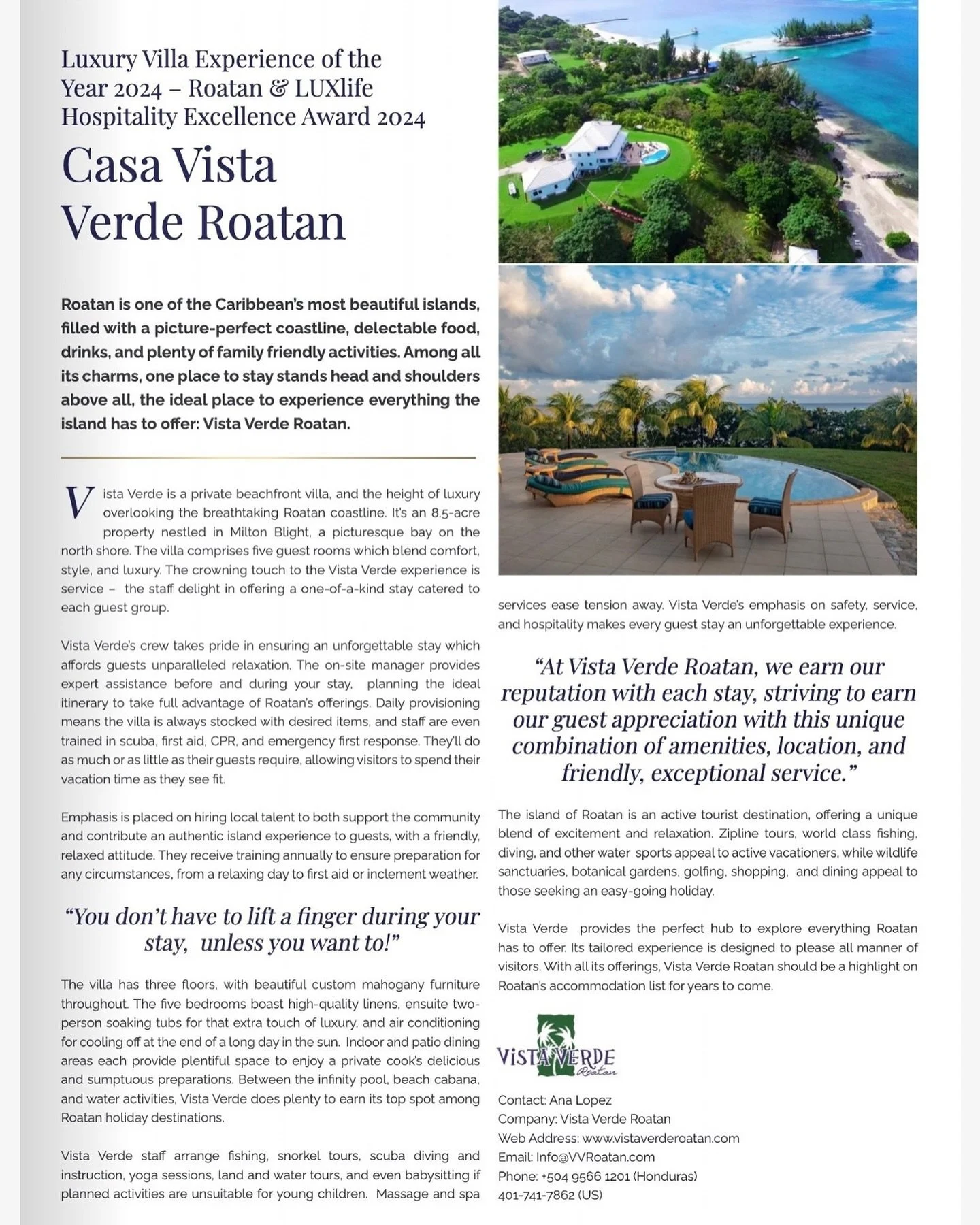 Luxury Villa Experience of the Year 2024 – Roatan & LUXlife Hospitality Excellence Award 2024

Casa Vista Verde Roatan

Roatan is one of the Caribbean's most beautiful islands, filled with a picture-perfect coastline, delectable food, drinks, and plenty of family friendly activities. Among all its charms, one place to stay stands head and shoulders above all, the ideal place to experience everything the island has to offer: Vista Verde Roatan.

Vista Verde is a private beachfront villa, and the height of luxury overlooking the breathtaking Roatan coastline. It's an 8.5-acre property nestled in Milton Blight, a picturesque bay on the north shore. The villa comprises five guest rooms which blend comfort, style, and luxury. The crowning touch to the Vista Verde experience is service – the staff delight in offering a one-of-a-kind stay catered to each guest group.

Vista Verde's crew takes pride in ensuring an unforgettable stay which affords guests unparalleled relaxation. The on-site manager provides expert assistance before and during your stay, planning the ideal itinerary to take full advantage of Roatan's offerings. Daily provisioning means the villa is always stocked with desired items, and staff are even trained in scuba, first aid, CPR, and emergency first response. They'll do as much or as little as their guests require, allowing visitors to spend their vacation time as they see fit.

Emphasis is placed on hiring local talent to both support the community and contribute an authentic island experience to guests, with a friendly, relaxed attitude. They receive training annually to ensure preparation for any circumstances, from a relaxing day to first aid or inclement weather.

"You don't have to lift a finger during your stay, unless you want to!"

The villa has three floors, with beautiful custom mahogany furniture throughout. The five bedrooms boast high-quality linens, ensuite two-person soaking tubs for that extra touch of luxury, and air conditioning for cooling off at the end of a long day in the sun. Indoor and patio dining areas each provide plentiful space to enjoy a private cook's delicious and sumptuous preparations. Between the infinity pool, beach cabana, and water activities, Vista Verde does plenty to earn its top spot among Roatan holiday destinations.

Vista Verde staff arrange fishing, snorkel tours, scuba diving and instruction, yoga sessions, land and water tours, and even babysitting if planned activities are unsuitable for young children. Massage and spa services ease tension away. Vista Verde's emphasis on safety, service, and hospitality makes every guest stay an unforgettable experience.

"At Vista Verde Roatan, we earn our reputation with each stay, striving to earn our guest appreciation with this unique combination of amenities, location, and friendly, exceptional service."

The island of Roatan is an active tourist destination, offering a unique blend of excitement and relaxation. Zipline tours, world class fishing, diving, and other water sports appeal to active vacationers, while wildlife sanctuaries, botanical gardens, golfing, shopping, and dining appeal to those seeking an easy-going holiday.

Vista Verde provides the perfect hub to explore everything Roatan has to offer. Its tailored experience is designed to please all manner of visitors. With all its offerings, Vista Verde Roatan should be a highlight on Roatan's accommodation list for years to come.

VISTA VERDE Roatan

Contact: Ana Lopez
Company: Vista Verde Roatan
Web Address: www.vistaverderoatan.com
Email: Info@VVRoatan.com
Phone: +504 9566 1201 (Honduras)
401-741-7862 (US)